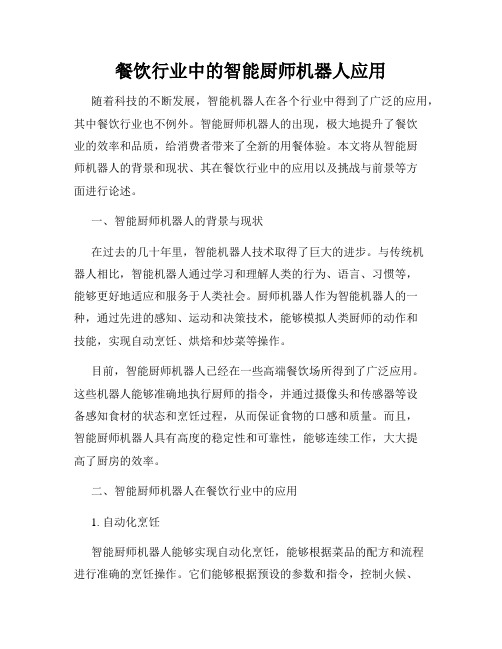 餐饮行业中的智能厨师机器人应用

随着科技的不断发展，智能机器人在各个行业中得到了广泛的应用，其中餐饮行业也不例外。智能厨师机器人的出现，极大地提升了餐饮业的效率和品质，给消费者带来了全新的用餐体验。本文将从智能厨师机器人的背景和现状、其在餐饮行业中的应用以及挑战与前景等方面进行论述。

一、智能厨师机器人的背景与现状

在过去的几十年里，智能机器人技术取得了巨大的进步。与传统机器人相比，智能机器人通过学习和理解人类的行为、语言、习惯等，能够更好地适应和服务于人类社会。厨师机器人作为智能机器人的一种，通过先进的感知、运动和决策技术，能够模拟人类厨师的动作和技能，实现自动烹饪、烘焙和炒菜等操作。

目前，智能厨师机器人已经在一些高端餐饮场所得到了广泛应用。这些机器人能够准确地执行厨师的指令，并通过摄像头和传感器等设备感知食材的状态和烹饪过程，从而保证食物的口感和质量。而且，智能厨师机器人具有高度的稳定性和可靠性，能够连续工作，大大提高了厨房的效率。

二、智能厨师机器人在餐饮行业中的应用

1. 自动化烹饪

智能厨师机器人能够实现自动化烹饪，能够根据菜品的配方和流程进行准确的烹饪操作。它们能够根据预设的参数和指令，控制火候、